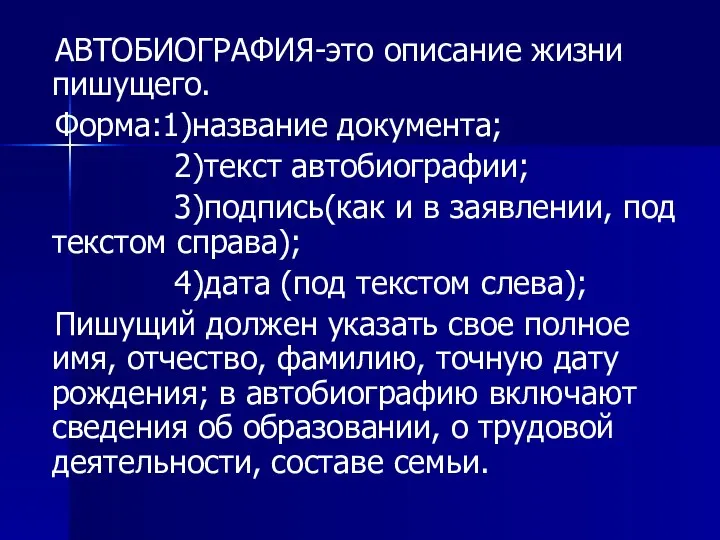 АВТОБИОГРАФИЯ-это описание жизни пишущего.

Форма:1)название документа;

2)текст автобиографии;

3)подпись(как и в заявлении, под текстом справа);

4)дата (под текстом слева);

Пишущий должен указать свое полное имя, отчество, фамилию, точную дату рождения; в автобиографию включают сведения об образовании, о трудовой деятельности, составе семьи.